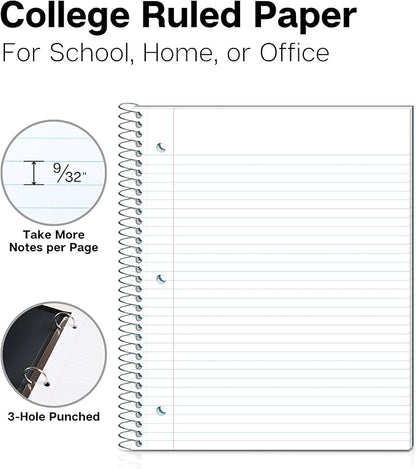 College Ruled Paper

For School, Home, or Office

$\frac{9}{32}$"

Take More Notes per Page

3-Hole Punched